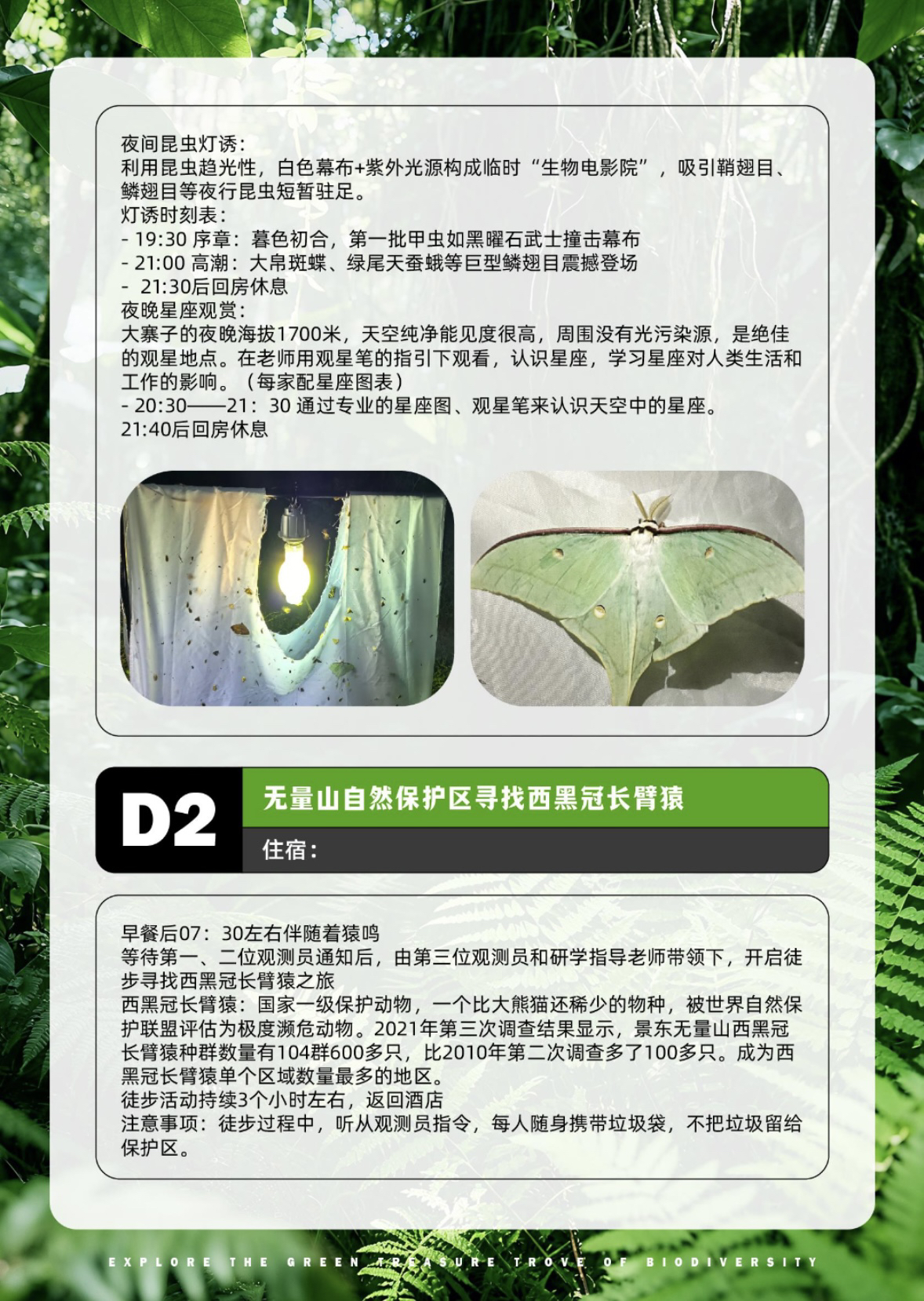 夜间昆虫灯诱：
利用昆虫趋光性，白色幕布+紫外光源构成临时“生物电影院”，吸引鞘翅目、鳞翅目等夜行昆虫短暂驻足。
灯诱时刻表：
- 19:30 序章：暮色初合，第一批甲虫如黑曜石武士撞击幕布
- 21:00 高潮：大帛斑蝶、绿尾天蚕蛾等巨型鳞翅目震撼登场
- 21:30后回房休息
夜晚星座观赏：
大寨子的夜晚海拔1700米，天空纯净能见度很高，周围没有光污染源，是绝佳的观星地点。在老师用观星笔的指引下观看，认识星座，学习星座对人类生活和工作的影响。（每家配星座图表）
- 20:30——21：30 通过专业的星座图、观星笔来认识天空中的星座。
21:40后回房休息

D2

无量山自然保护区寻找西黑冠长臂猿

住宿：

早餐后07：30左右伴随着猿鸣
等待第一、二位观测员通知后，由第三位观测员和研学指导老师带领下，开启徒步寻找西黑冠长臂猿之旅
西黑冠长臂猿：国家一级保护动物，一个比大熊猫还稀少的物种，被世界自然保护联盟评估为极度濒危动物。2021年第三次调查结果显示，景东无量山西黑冠长臂猿种群数量有104群600多只，比2010年第二次调查多了100多只。成为西黑冠长臂猿单个区域数量最多的地区。
徒步活动持续3个小时左右，返回酒店
注意事项：徒步过程中，听从观测员指令，每人随身携带垃圾袋，不把垃圾留给保护区。

EXPLORE THE GREEN TREASURE TROVE OF BIODIVERSITY